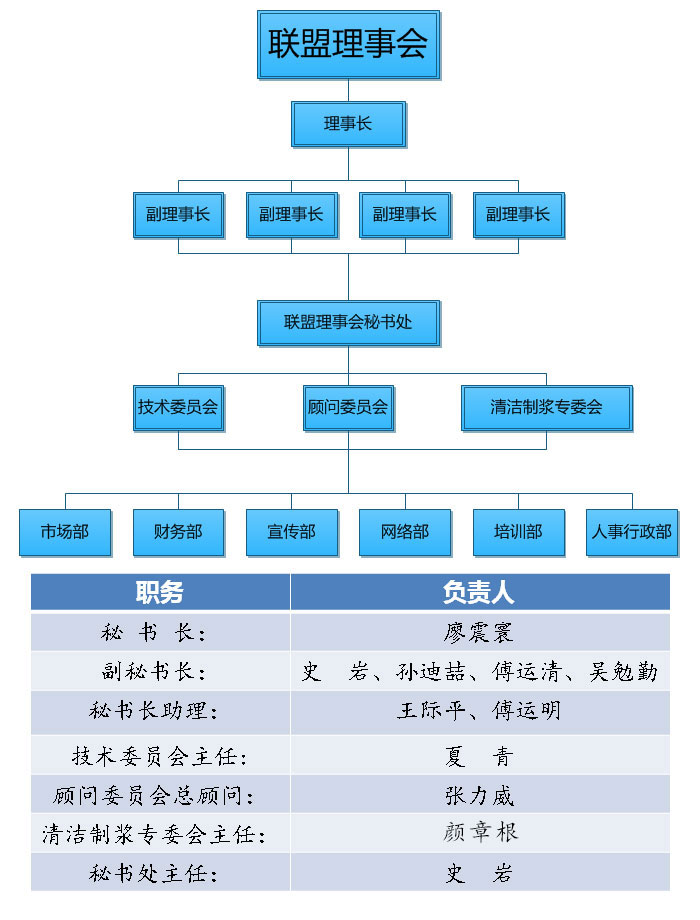 联盟理事会

理事长

副理事长　副理事长　副理事长　副理事长

联盟理事会秘书处

技术委员会　顾问委员会　清洁制浆专委会

市场部　财务部　宣传部　网络部　培训部　人事行政部

| 职务 | 负责人 |
|---|---|
| 秘 书 长： | 廖震寰 |
| 副秘书长： | 史 岩、孙迪喆、傅运清、吴勉勤 |
| 秘书长助理： | 王际平、傅运明 |
| 技术委员会主任： | 夏 青 |
| 顾问委员会总顾问： | 张力威 |
| 清洁制浆专委会主任： | 颜章根 |
| 秘书处主任： | 史 岩 |